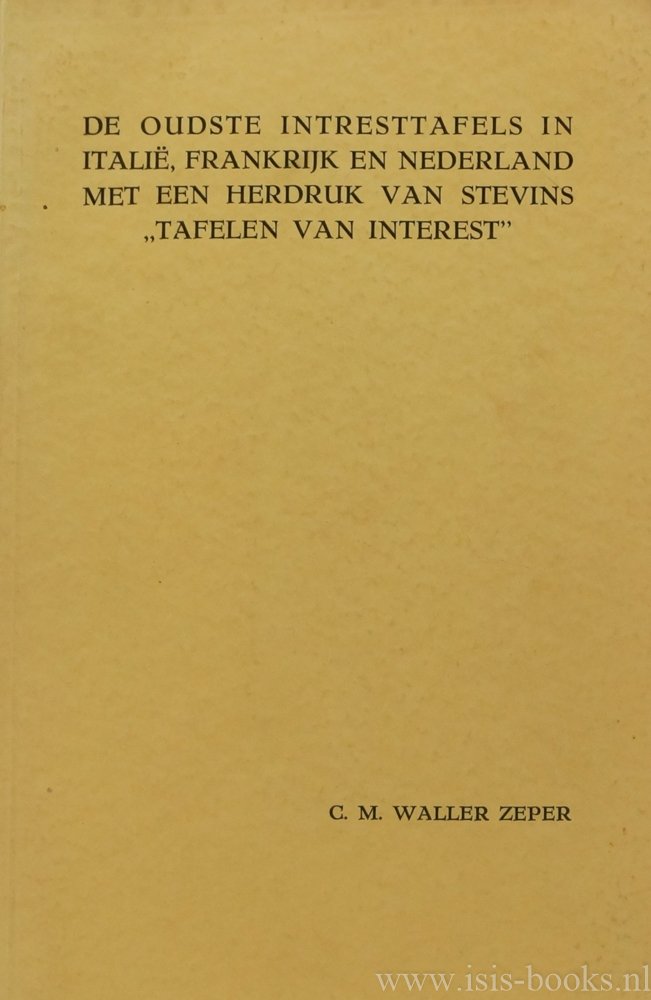 DE OUDSTE INTRESTTAFELS IN ITALIË, FRANKRIJK EN NEDERLAND MET EEN HERDRUK VAN STEVINS „TAFELEN VAN INTEREST"

C. M. WALLER ZEPER

www.isis-books.nl